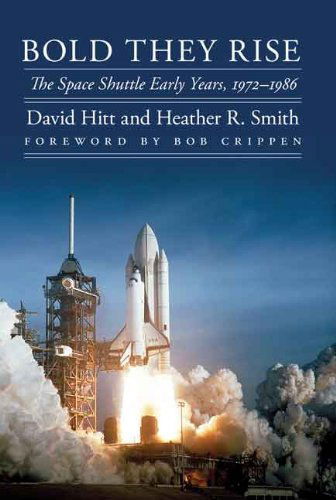 BOLD THEY RISE

The Space Shuttle Early Years, 1972–1986

David Hitt and Heather R. Smith

FOREWORD BY BOB CRIPPEN